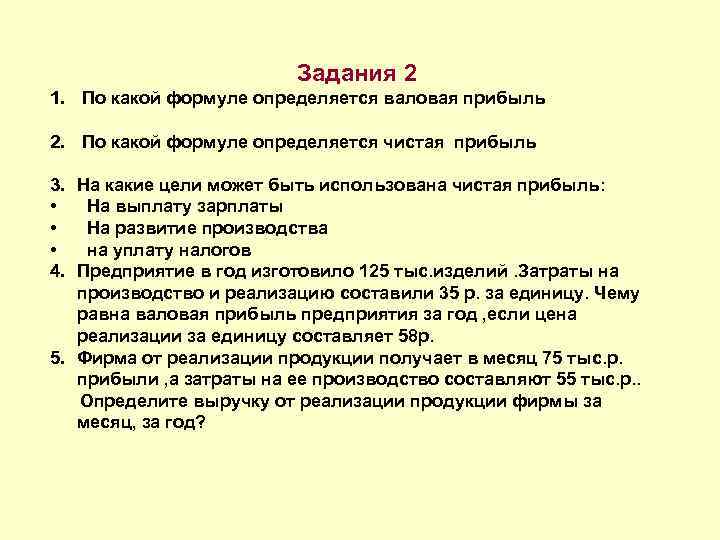 Задания 2

1. По какой формуле определяется валовая прибыль

2. По какой формуле определяется чистая прибыль

3. На какие цели может быть использована чистая прибыль:
• На выплату зарплаты
• На развитие производства
• на уплату налогов
4. Предприятие в год изготовило 125 тыс.изделий .Затраты на производство и реализацию составили 35 р. за единицу. Чему равна валовая прибыль предприятия за год ,если цена реализации за единицу составляет 58р.
5. Фирма от реализации продукции получает в месяц 75 тыс.р. прибыли ,а затраты на ее производство составляют 55 тыс.р.. Определите выручку от реализации продукции фирмы за месяц, за год?